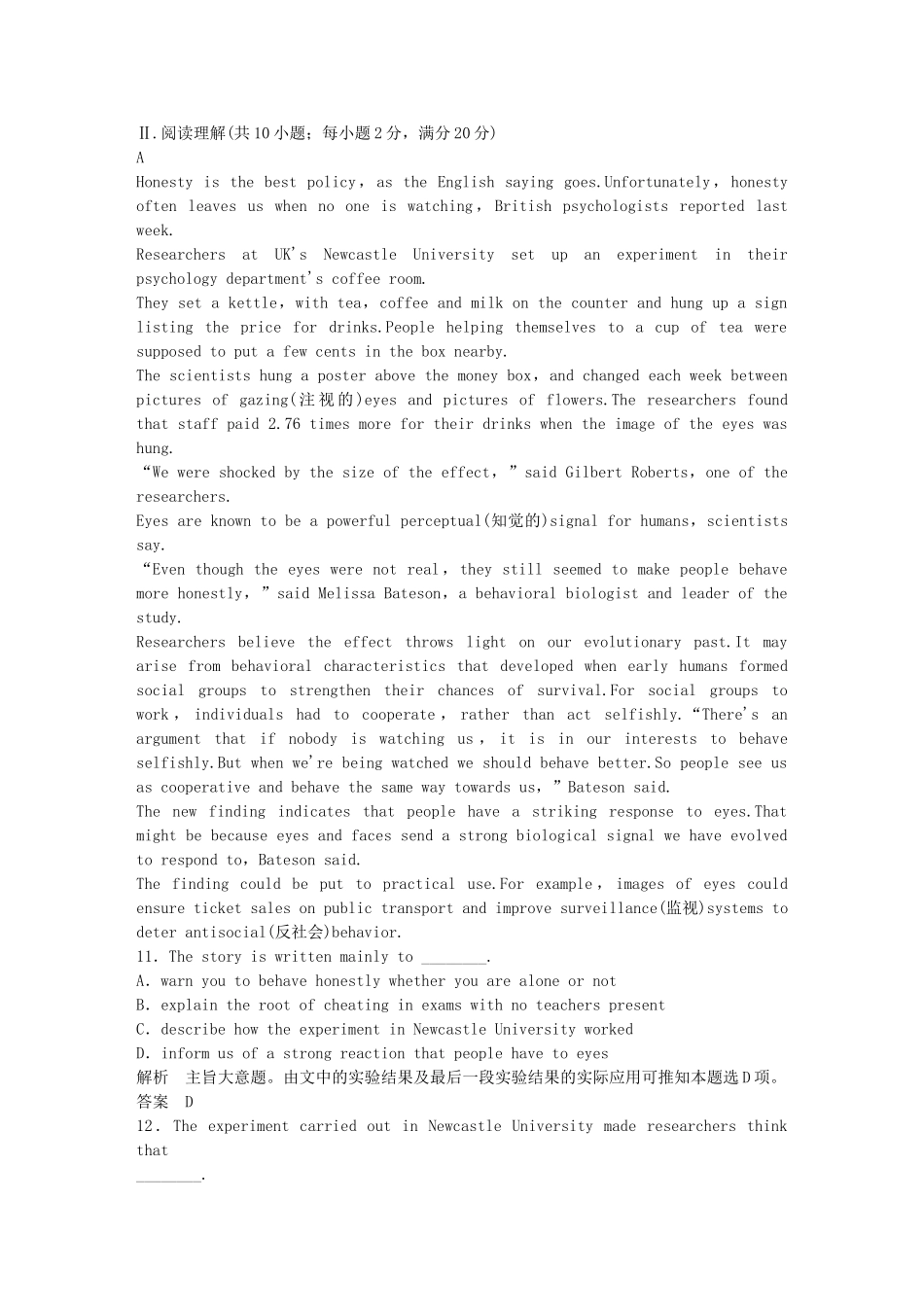 Ⅱ.阅读理解(共10小题；每小题2分，满分20分)
A
Honesty is the best policy，as the English saying goes.Unfortunately，honesty often leaves us when no one is watching，British psychologists reported last week.
Researchers at UK's Newcastle University set up an experiment in their psychology department's coffee room.
They set a kettle，with tea，coffee and milk on the counter and hung up a sign listing the price for drinks.People helping themselves to a cup of tea were supposed to put a few cents in the box nearby.
The scientists hung a poster above the money box，and changed each week between pictures of gazing(注视的)eyes and pictures of flowers.The researchers found that staff paid 2.76 times more for their drinks when the image of the eyes was hung.
“We were shocked by the size of the effect，”said Gilbert Roberts，one of the researchers.
Eyes are known to be a powerful perceptual(知觉的)signal for humans，scientists say.
“Even though the eyes were not real，they still seemed to make people behave more honestly，”said Melissa Bateson，a behavioral biologist and leader of the study.
Researchers believe the effect throws light on our evolutionary past.It may arise from behavioral characteristics that developed when early humans formed social groups to strengthen their chances of survival.For social groups to work，individuals had to cooperate，rather than act selfishly.“There's an argument that if nobody is watching us，it is in our interests to behave selfishly.But when we're being watched we should behave better.So people see us as cooperative and behave the same way towards us，”Bateson said.
The new finding indicates that people have a striking response to eyes.That might be because eyes and faces send a strong biological signal we have evolved to respond to，Bateson said.
The finding could be put to practical use.For example，images of eyes could ensure ticket sales on public transport and improve surveillance(监视)systems to deter antisocial(反社会)behavior.
11. The story is written mainly to ________.
A. warn you to behave honestly whether you are alone or not
B. explain the root of cheating in exams with no teachers present
C. describe how the experiment in Newcastle University worked
D. inform us of a strong reaction that people have to eyes
解析　主旨大意题。由文中的实验结果及最后一段实验结果的实际应用可推知本题选D项。
答案　D
12. The experiment carried out in Newcastle University made researchers think that
________.